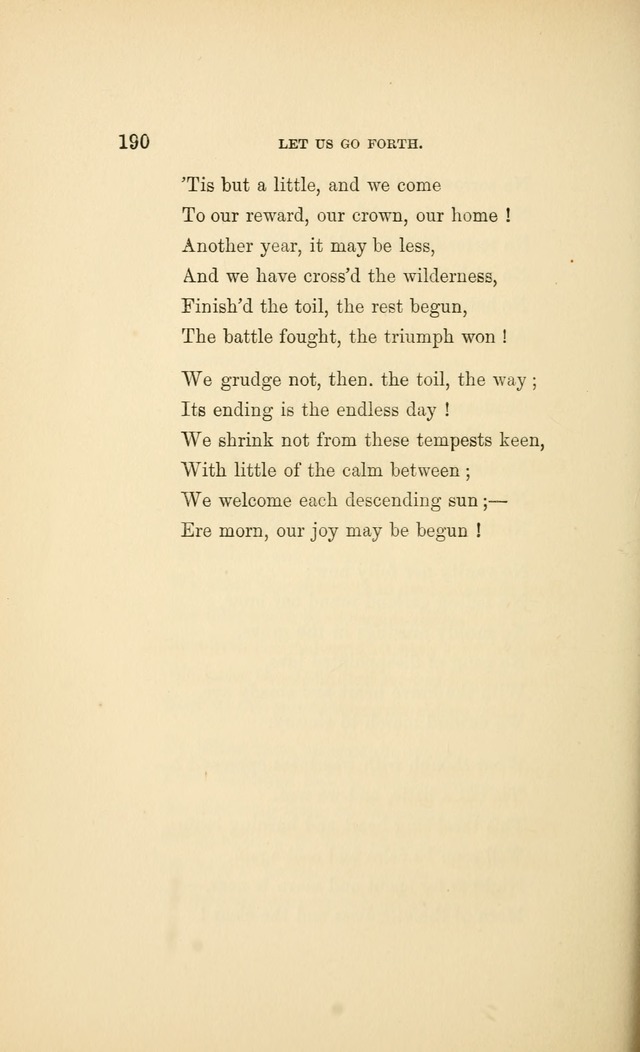 190 LET US GO FORTH.

'Tis but a little, and we come
To our reward, our crown, our home !
Another year, it may be less,
And we have cross'd the wilderness,
Finish'd the toil, the rest begun,
The battle fought, the triumph won !

We grudge not, then. the toil, the way ;
Its ending is the endless day !
We shrink not from these tempests keen,
With little of the calm between ;
We welcome each descending sun ;—
Ere morn, our joy may be begun !